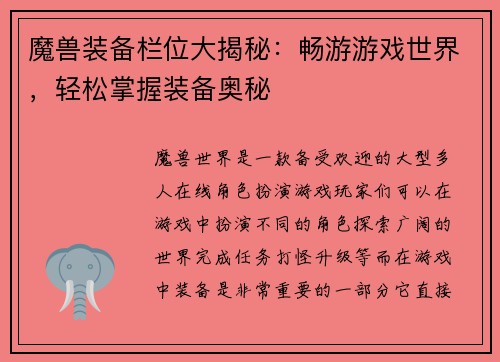 魔兽装备栏位大揭秘：畅游游戏世界，轻松掌握装备奥秘

魔兽世界是一款备受欢迎的大型多人在线角色扮演游戏玩家们可以在游戏中扮演不同的角色探索广阔的世界完成任务打怪升级等而在游戏中装备是非常重要的一部分它直接